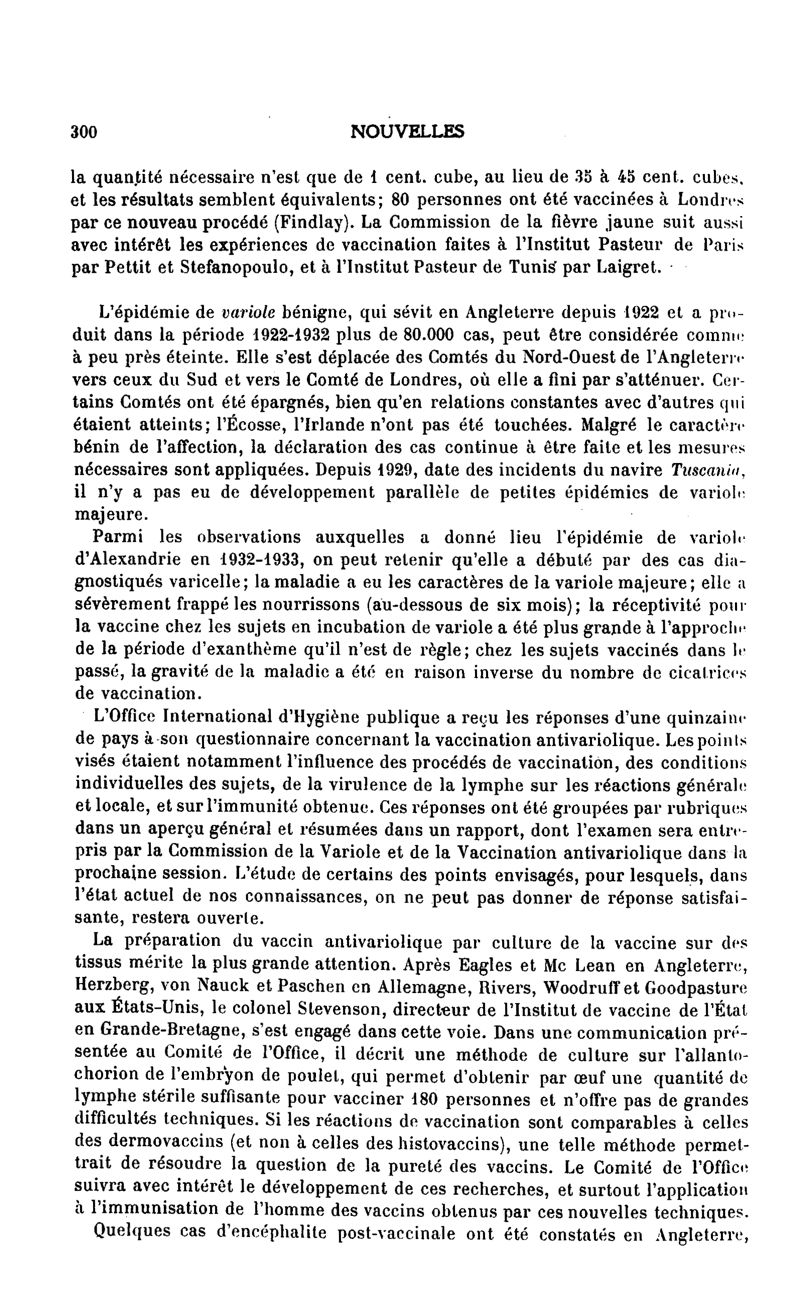 300 NOUVELLES

la quantité nécessaire n'est que de 1 cent. cube, au lieu de 35 à 45 cent. cubes, et les résultats semblent équivalents; 80 personnes ont été vaccinées à Londres par ce nouveau procédé (Findlay). La Commission de la fièvre jaune suit aussi avec intérêt les expériences de vaccination faites à l'Institut Pasteur de Paris par Pettit et Stefanopoulo, et à l'Institut Pasteur de Tunis par Laigret.

L'épidémie de variole bénigne, qui sévit en Angleterre depuis 1922 et a produit dans la période 1922-1932 plus de 80.000 cas, peut être considérée comme à peu près éteinte. Elle s'est déplacée des Comtés du Nord-Ouest de l'Angleterre vers ceux du Sud et vers le Comté de Londres, où elle a fini par s'atténuer. Certains Comtés ont été épargnés, bien qu'en relations constantes avec d'autres qui étaient atteints; l'Écosse, l'Irlande n'ont pas été touchées. Malgré le caractère bénin de l'affection, la déclaration des cas continue à être faite et les mesures nécessaires sont appliquées. Depuis 1929, date des incidents du navire Tuscania, il n'y a pas eu de développement parallèle de petites épidémies de variole majeure.

Parmi les observations auxquelles a donné lieu l'épidémie de variole d'Alexandrie en 1932-1933, on peut retenir qu'elle a débuté par des cas diagnostiqués varicelle; la maladie a eu les caractères de la variole majeure; elle a sévèrement frappé les nourrissons (au-dessous de six mois); la réceptivité pour la vaccine chez les sujets en incubation de variole a été plus grande à l'approche de la période d'exanthème qu'il n'est de règle; chez les sujets vaccinés dans le passé, la gravité de la maladie a été en raison inverse du nombre de cicatrices de vaccination.

L'Office International d'Hygiène publique a reçu les réponses d'une quinzaine de pays à son questionnaire concernant la vaccination antivariolique. Les points visés étaient notamment l'influence des procédés de vaccination, des conditions individuelles des sujets, de la virulence de la lymphe sur les réactions générale et locale, et sur l'immunité obtenue. Ces réponses ont été groupées par rubriques dans un aperçu général et résumées dans un rapport, dont l'examen sera entrepris par la Commission de la Variole et de la Vaccination antivariolique dans la prochaine session. L'étude de certains des points envisagés, pour lesquels, dans l'état actuel de nos connaissances, on ne peut pas donner de réponse satisfaisante, restera ouverte.

La préparation du vaccin antivariolique par culture de la vaccine sur des tissus mérite la plus grande attention. Après Eagles et Mc Lean en Angleterre, Herzberg, von Nauck et Paschen en Allemagne, Rivers, Woodruff et Goodpasture aux États-Unis, le colonel Stevenson, directeur de l'Institut de vaccine de l'État en Grande-Bretagne, s'est engagé dans cette voie. Dans une communication présentée au Comité de l'Office, il décrit une méthode de culture sur l'allantochorion de l'embryon de poulet, qui permet d'obtenir par œuf une quantité de lymphe stérile suffisante pour vacciner 180 personnes et n'offre pas de grandes difficultés techniques. Si les réactions de vaccination sont comparables à celles des dermovaccins (et non à celles des histovaccins), une telle méthode permettrait de résoudre la question de la pureté des vaccins. Le Comité de l'Office suivra avec intérêt le développement de ces recherches, et surtout l'application à l'immunisation de l'homme des vaccins obtenus par ces nouvelles techniques.

Quelques cas d'encéphalite post-vaccinale ont été constatés en Angleterre,